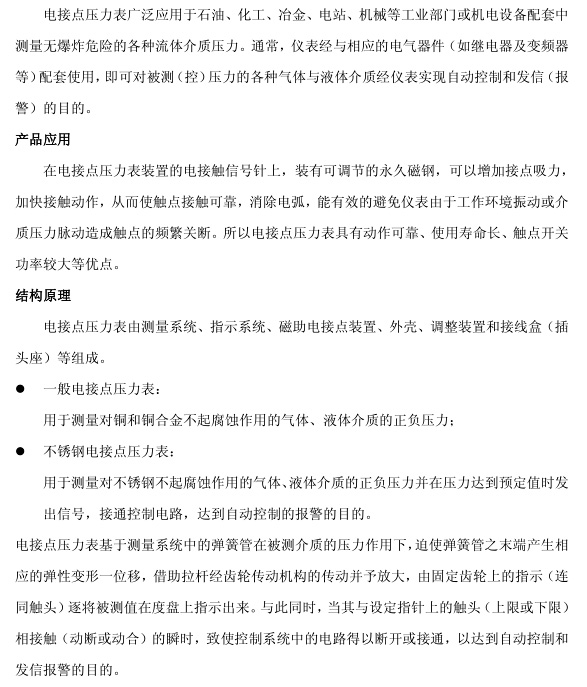 电接点压力表广泛应用于石油、化工、冶金、电站、机械等工业部门或机电设备配套中测量无爆炸危险的各种流体介质压力。通常，仪表经与相应的电气器件（如继电器及变频器等）配套使用，即可对被测（控）压力的各种气体与液体介质经仪表实现自动控制和发信（报警）的目的。

产品应用

在电接点压力表装置的电接触信号针上，装有可调节的永久磁钢，可以增加接点吸力，加快接触动作，从而使触点接触可靠，消除电弧，能有效的避免仪表由于工作环境振动或介质压力脉动造成触点的频繁关断。所以电接点压力表具有动作可靠、使用寿命长、触点开关功率较大等优点。

结构原理

电接点压力表由测量系统、指示系统、磁助电接点装置、外壳、调整装置和接线盒（插头座）等组成。

● 一般电接点压力表：

用于测量对铜和铜合金不起腐蚀作用的气体、液体介质的正负压力；

● 不锈钢电接点压力表：

用于测量对不锈钢不起腐蚀作用的气体、液体介质的正负压力并在压力达到预定值时发出信号，接通控制电路，达到自动控制的报警的目的。

电接点压力表基于测量系统中的弹簧管在被测介质的压力作用下，迫使弹簧管之末端产生相应的弹性变形一位移，借助拉杆经齿轮传动机构的传动并予放大，由固定齿轮上的指示（连同触头）逐将被测值在度盘上指示出来。与此同时，当其与设定指针上的触头（上限或下限）相接触（动断或动合）的瞬时，致使控制系统中的电路得以断开或接通，以达到自动控制和发信报警的目的。